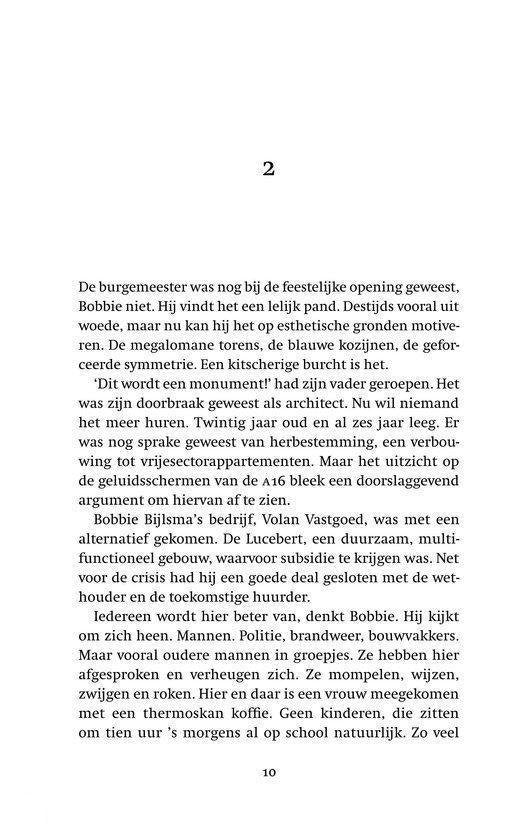 2

De burgemeester was nog bij de feestelijke opening geweest, Bobbie niet. Hij vindt het een lelijk pand. Destijds vooral uit woede, maar nu kan hij het op esthetische gronden motiveren. De megalomane torens, de blauwe kozijnen, de geforceerde symmetrie. Een kitscherige burcht is het.

'Dit wordt een monument!' had zijn vader geroepen. Het was zijn doorbraak geweest als architect. Nu wil niemand het meer huren. Twintig jaar oud en al zes jaar leeg. Er was nog sprake geweest van herbestemming, een verbouwing tot vrijesectorappartementen. Maar het uitzicht op de geluidsschermen van de A16 bleek een doorslaggevend argument om hiervan af te zien.

Bobbie Bijlsma's bedrijf, Volan Vastgoed, was met een alternatief gekomen. De Lucebert, een duurzaam, multifunctioneel gebouw, waarvoor subsidie te krijgen was. Net voor de crisis had hij een goede deal gesloten met de wethouder en de toekomstige huurder.

Iedereen wordt hier beter van, denkt Bobbie. Hij kijkt om zich heen. Mannen. Politie, brandweer, bouwvakkers. Maar vooral oudere mannen in groepjes. Ze hebben hier afgesproken en verheugen zich. Ze mompelen, wijzen, zwijgen en roken. Hier en daar is een vrouw meegekomen met een thermoskan koffie. Geen kinderen, die zitten om tien uur 's morgens al op school natuurlijk. Zo veel

10